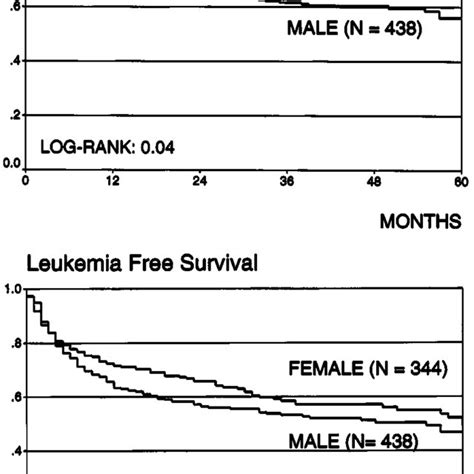 .6

MALE (N = 438)

.4

.2

LOG-RANK: 0.04

0.0

0 12 24 36 48 60

MONTHS

Leukemia Free Survival

1.0

.8

FEMALE (N = 344)

.6

MALE (N= 438)

.4